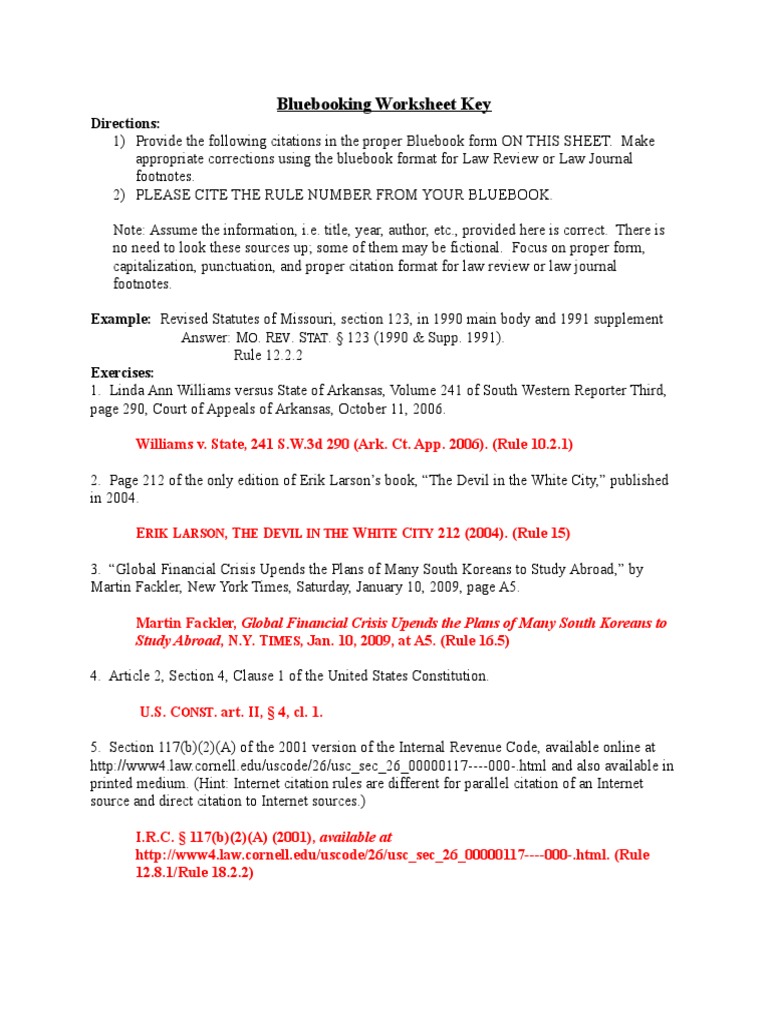 Bluebooking Worksheet Key

Directions:

1) Provide the following citations in the proper Bluebook form ON THIS SHEET. Make appropriate corrections using the bluebook format for Law Review or Law Journal footnotes.

2) PLEASE CITE THE RULE NUMBER FROM YOUR BLUEBOOK.

Note: Assume the information, i.e. title, year, author, etc., provided here is correct. There is no need to look these sources up; some of them may be fictional. Focus on proper form, capitalization, punctuation, and proper citation format for law review or law journal footnotes.

Example: Revised Statutes of Missouri, section 123, in 1990 main body and 1991 supplement
Answer: MO. REV. STAT. § 123 (1990 & Supp. 1991).
Rule 12.2.2

Exercises:

1. Linda Ann Williams versus State of Arkansas, Volume 241 of South Western Reporter Third, page 290, Court of Appeals of Arkansas, October 11, 2006.

Williams v. State, 241 S.W.3d 290 (Ark. Ct. App. 2006). (Rule 10.2.1)

2. Page 212 of the only edition of Erik Larson's book, "The Devil in the White City," published in 2004.

ERIK LARSON, THE DEVIL IN THE WHITE CITY 212 (2004). (Rule 15)

3. "Global Financial Crisis Upends the Plans of Many South Koreans to Study Abroad," by Martin Fackler, New York Times, Saturday, January 10, 2009, page A5.

Martin Fackler, Global Financial Crisis Upends the Plans of Many South Koreans to Study Abroad, N.Y. TIMES, Jan. 10, 2009, at A5. (Rule 16.5)

4. Article 2, Section 4, Clause 1 of the United States Constitution.

U.S. CONST. art. II, § 4, cl. 1.

5. Section 117(b)(2)(A) of the 2001 version of the Internal Revenue Code, available online at http://www4.law.cornell.edu/uscode/26/usc_sec_26_00000117----000-.html and also available in printed medium. (Hint: Internet citation rules are different for parallel citation of an Internet source and direct citation to Internet sources.)

I.R.C. § 117(b)(2)(A) (2001), available at http://www4.law.cornell.edu/uscode/26/usc_sec_26_00000117----000-.html. (Rule 12.8.1/Rule 18.2.2)